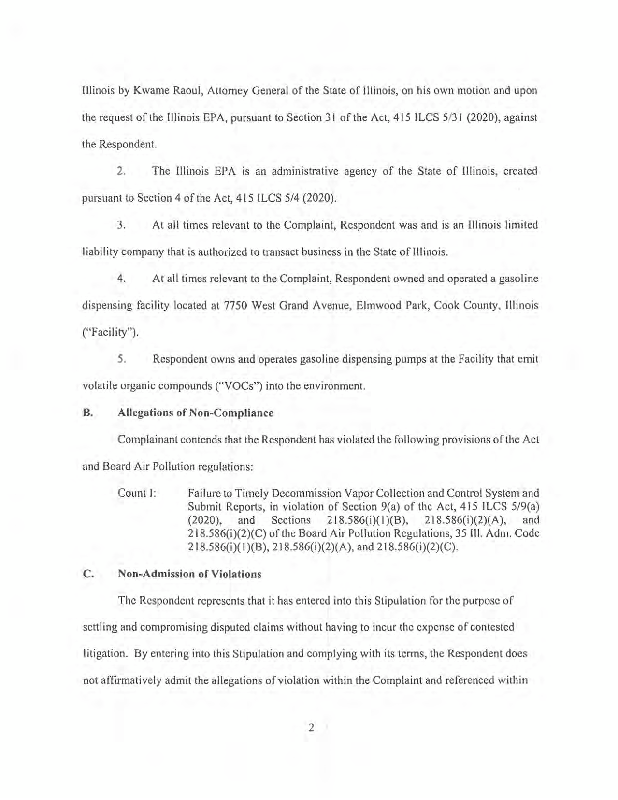 Illinois by Kwame Raoul, Attorney General of the State of Illinois, on his own motion and upon the request of the Illinois EPA, pursuant to Section 31 of the Act, 415 ILCS 5/31 (2020), against the Respondent.

2. The Illinois EPA is an administrative agency of the State of Illinois, created pursuant to Section 4 of the Act, 415 ILCS 5/4 (2020).

3. At all times relevant to the Complaint, Respondent was and is an Illinois limited liability company that is authorized to transact business in the State of Illinois.

4. At all times relevant to the Complaint, Respondent owned and operated a gasoline dispensing facility located at 7750 West Grand Avenue, Elmwood Park, Cook County, Illinois ("Facility").

5. Respondent owns and operates gasoline dispensing pumps at the Facility that emit volatile organic compounds ("VOCs") into the environment.

B. Allegations of Non-Compliance

Complainant contends that the Respondent has violated the following provisions of the Act and Board Air Pollution regulations:

Count I: Failure to Timely Decommission Vapor Collection and Control System and Submit Reports, in violation of Section 9(a) of the Act, 415 ILCS 5/9(a) (2020), and Sections 218.586(i)(1)(B), 218.586(i)(2)(A), and 218.586(i)(2)(C) of the Board Air Pollution Regulations, 35 Ill. Adm. Code 218.586(i)(1)(B), 218.586(i)(2)(A), and 218.586(i)(2)(C).

C. Non-Admission of Violations

The Respondent represents that it has entered into this Stipulation for the purpose of settling and compromising disputed claims without having to incur the expense of contested litigation. By entering into this Stipulation and complying with its terms, the Respondent does not affirmatively admit the allegations of violation within the Complaint and referenced within

2